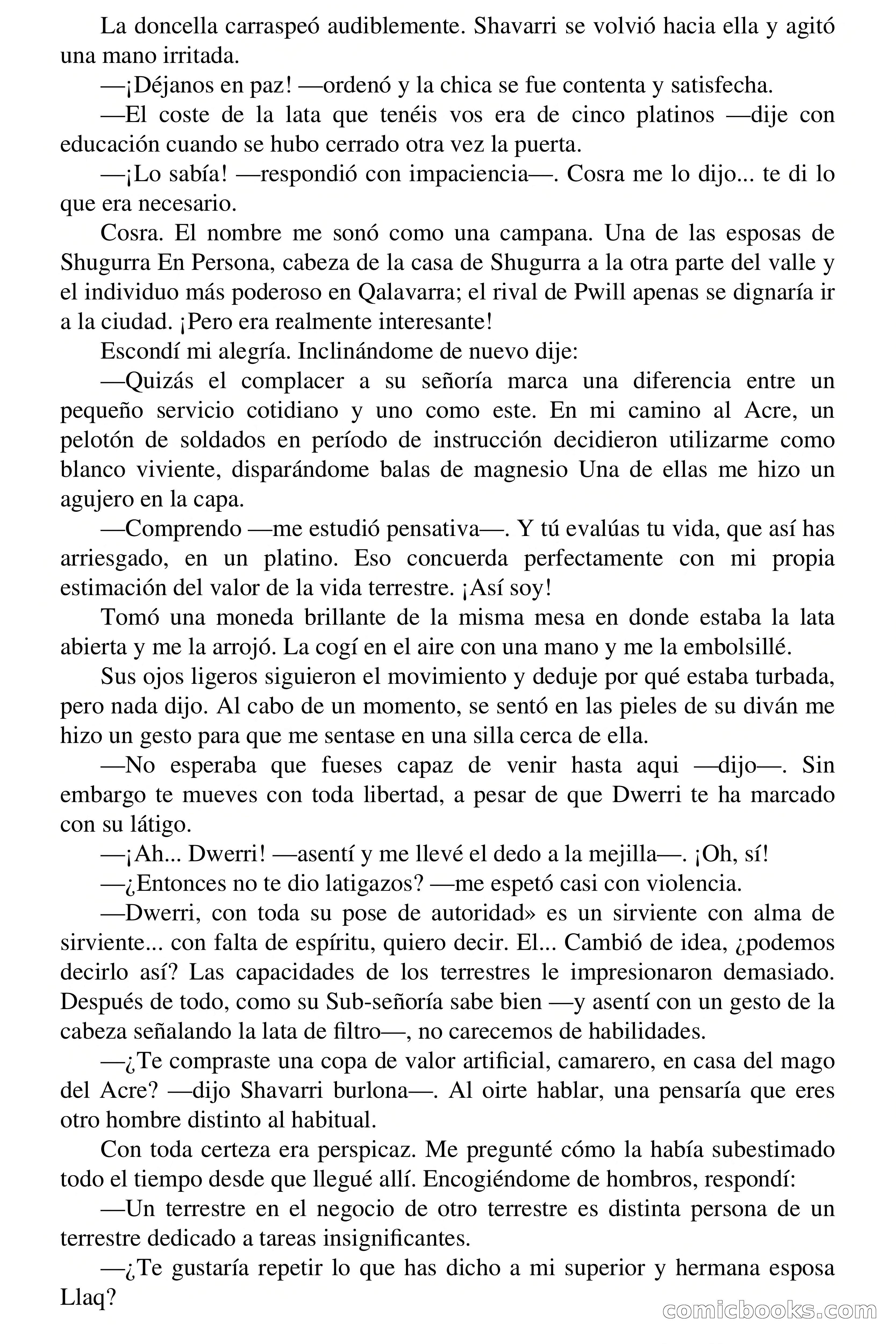 La doncella carraspeó audiblemente. Shavarri se volvió hacia ella y agitó una mano irritada.

—¡Déjanos en paz! —ordenó y la chica se fue contenta y satisfecha.

—El coste de la lata que tenéis vos era de cinco platinos —dije con educación cuando se hubo cerrado otra vez la puerta.

—¡Lo sabía! —respondió con impaciencia—. Cosra me lo dijo... te di lo que era necesario.

Cosra. El nombre me sonó como una campana. Una de las esposas de Shugurra En Persona, cabeza de la casa de Shugurra a la otra parte del valle y el individuo más poderoso en Qalavarra; el rival de Pwill apenas se dignaría ir a la ciudad. ¡Pero era realmente interesante!

Escondí mi alegría. Inclinándome de nuevo dije:

—Quizás el complacer a su señoría marca una diferencia entre un pequeño servicio cotidiano y uno como este. En mi camino al Acre, un pelotón de soldados en período de instrucción decidieron utilizarme como blanco viviente, disparándome balas de magnesio Una de ellas me hizo un agujero en la capa.

—Comprendo —me estudió pensativa—. Y tú evalúas tu vida, que así has arriesgado, en un platino. Eso concuerda perfectamente con mi propia estimación del valor de la vida terrestre. ¡Así soy!

Tomó una moneda brillante de la misma mesa en donde estaba la lata abierta y me la arrojó. La cogí en el aire con una mano y me la embolsillé.

Sus ojos ligeros siguieron el movimiento y deduje por qué estaba turbada, pero nada dijo. Al cabo de un momento, se sentó en las pieles de su diván me hizo un gesto para que me sentase en una silla cerca de ella.

—No esperaba que fueses capaz de venir hasta aqui —dijo—. Sin embargo te mueves con toda libertad, a pesar de que Dwerri te ha marcado con su látigo.

—¡Ah... Dwerri! —asentí y me llevé el dedo a la mejilla—. ¡Oh, sí!

—¿Entonces no te dio latigazos? —me espetó casi con violencia.

—Dwerri, con toda su pose de autoridad» es un sirviente con alma de sirviente... con falta de espíritu, quiero decir. El... Cambió de idea, ¿podemos decirlo así? Las capacidades de los terrestres le impresionaron demasiado. Después de todo, como su Sub-señoría sabe bien —y asentí con un gesto de la cabeza señalando la lata de filtro—, no carecemos de habilidades.

—¿Te compraste una copa de valor artificial, camarero, en casa del mago del Acre? —dijo Shavarri burlona—. Al oirte hablar, una pensaría que eres otro hombre distinto al habitual.

Con toda certeza era perspicaz. Me pregunté cómo la había subestimado todo el tiempo desde que llegué allí. Encogiéndome de hombros, respondí:

—Un terrestre en el negocio de otro terrestre es distinta persona de un terrestre dedicado a tareas insignificantes.

—¿Te gustaría repetir lo que has dicho a mi superior y hermana esposa Llaq?

comicbooks.com